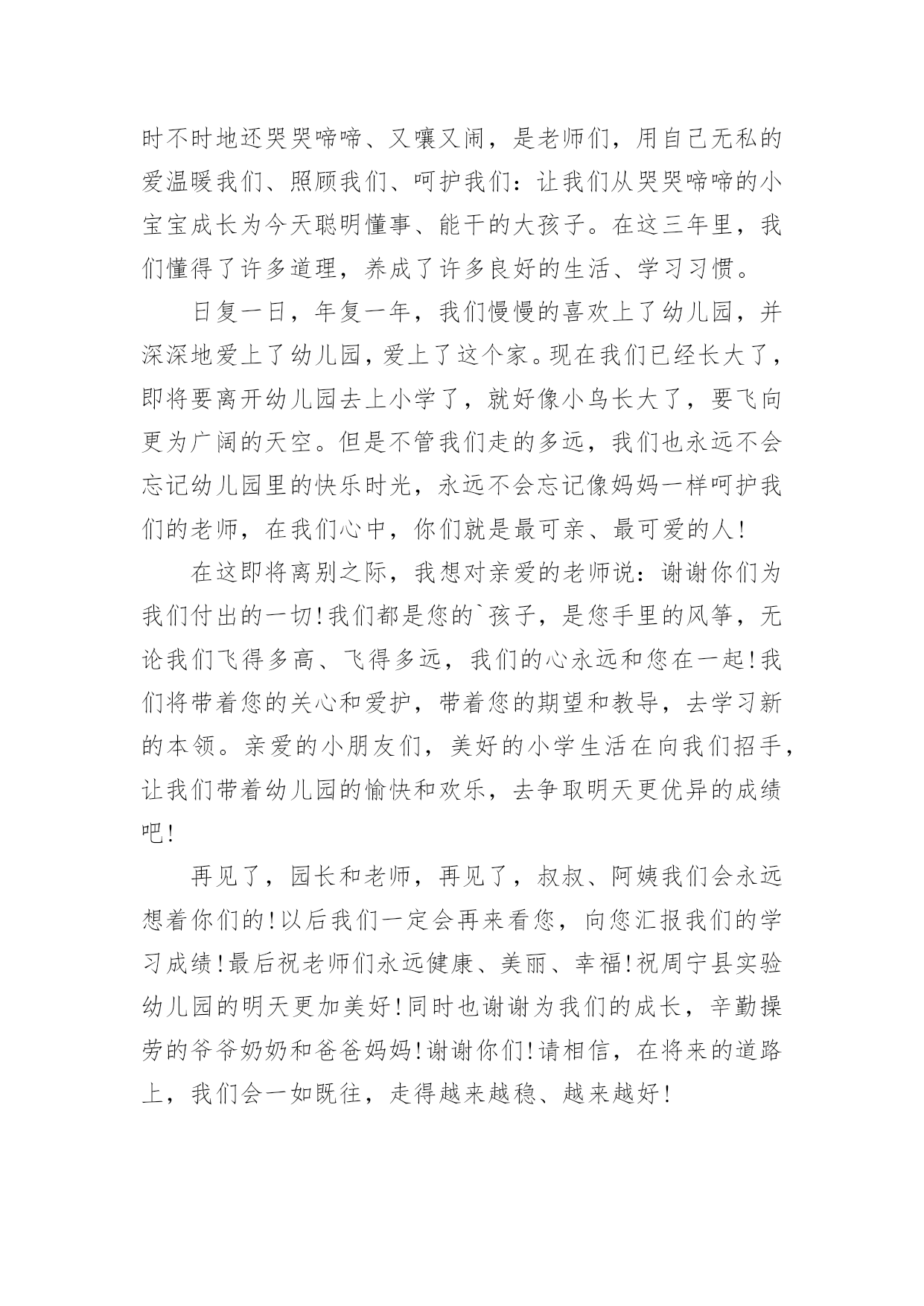 时不时地还哭哭啼啼、又嚷又闹，是老师们，用自己无私的爱温暖我们、照顾我们、呵护我们：让我们从哭哭啼啼的小宝宝成长为今天聪明懂事、能干的大孩子。在这三年里，我们懂得了许多道理，养成了许多良好的生活、学习习惯。

日复一日，年复一年，我们慢慢的喜欢上了幼儿园，并深深地爱上了幼儿园，爱上了这个家。现在我们已经长大了，即将要离开幼儿园去上小学了，就好像小鸟长大了，要飞向更为广阔的天空。但是不管我们走的多远，我们也永远不会忘记幼儿园里的快乐时光，永远不会忘记像妈妈一样呵护我们的老师，在我们心中，你们就是最可亲、最可爱的人!

在这即将离别之际，我想对亲爱的老师说：谢谢你们为我们付出的一切!我们都是您的`孩子，是您手里的风筝，无论我们飞得多高、飞得多远，我们的心永远和您在一起!我们将带着您的关心和爱护，带着您的期望和教导，去学习新的本领。亲爱的小朋友们，美好的小学生活在向我们招手，让我们带着幼儿园的愉快和欢乐，去争取明天更优异的成绩吧!

再见了，园长和老师，再见了，叔叔、阿姨我们会永远想着你们的!以后我们一定会再来看您，向您汇报我们的学习成绩!最后祝老师们永远健康、美丽、幸福!祝周宁县实验幼儿园的明天更加美好!同时也谢谢为我们的成长，辛勤操劳的爷爷奶奶和爸爸妈妈!谢谢你们!请相信，在将来的道路上，我们会一如既往，走得越来越稳、越来越好!